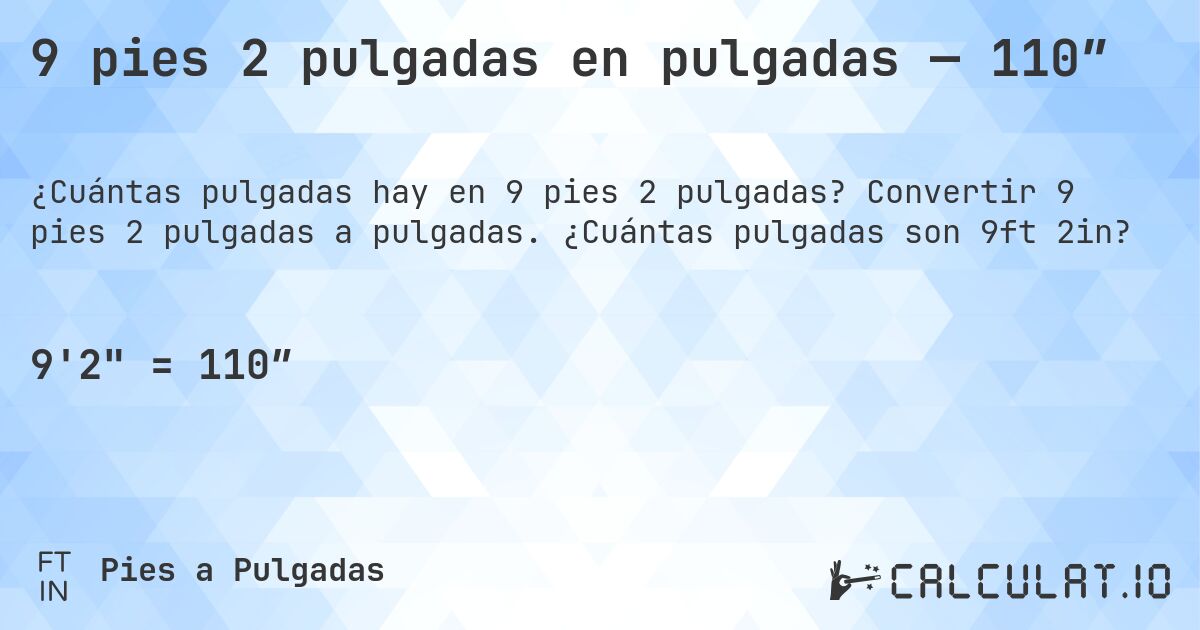 9 pies 2 pulgadas en pulgadas — 110”

¿Cuántas pulgadas hay en 9 pies 2 pulgadas? Convertir 9 pies 2 pulgadas a pulgadas. ¿Cuántas pulgadas son 9ft 2in?

9'2" = 110”

FT
IN

Pies a Pulgadas

CALCULAT.IO